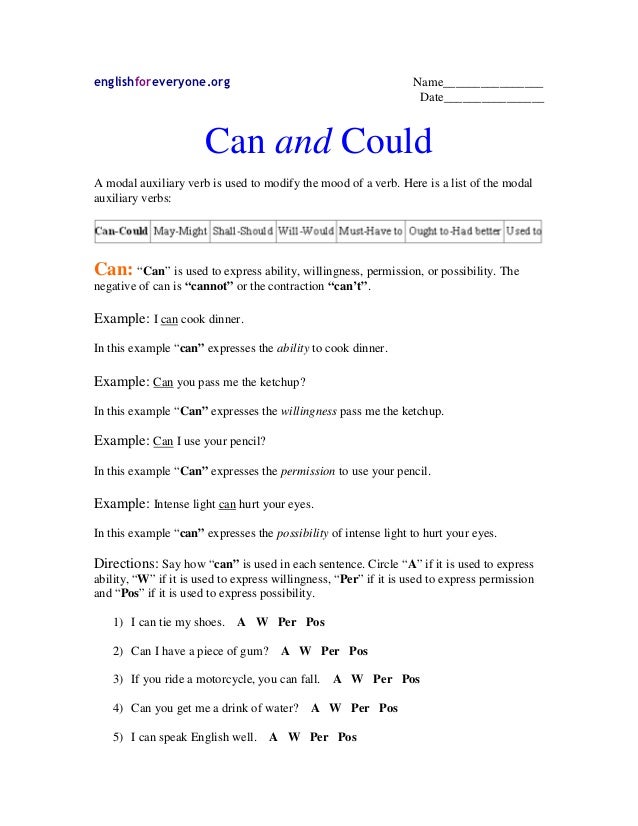 englishforeveryone.org

Name____
Date____

Can and Could

A modal auxiliary verb is used to modify the mood of a verb. Here is a list of the modal auxiliary verbs:

| Can-Could | May-Might | Shall-Should | Will-Would | Must-Have to | Ought to-Had better | Used to |
|---|---|---|---|---|---|---|

Can: "Can" is used to express ability, willingness, permission, or possibility. The negative of can is "cannot" or the contraction "can't".

Example: I can cook dinner.

In this example "can" expresses the ability to cook dinner.

Example: Can you pass me the ketchup?

In this example "Can" expresses the willingness pass me the ketchup.

Example: Can I use your pencil?

In this example "Can" expresses the permission to use your pencil.

Example: Intense light can hurt your eyes.

In this example "can" expresses the possibility of intense light to hurt your eyes.

Directions: Say how "can" is used in each sentence. Circle "A" if it is used to express ability, "W" if it is used to express willingness, "Per" if it is used to express permission and "Pos" if it is used to express possibility.

1) I can tie my shoes. A W Per Pos

2) Can I have a piece of gum? A W Per Pos

3) If you ride a motorcycle, you can fall. A W Per Pos

4) Can you get me a drink of water? A W Per Pos

5) I can speak English well. A W Per Pos